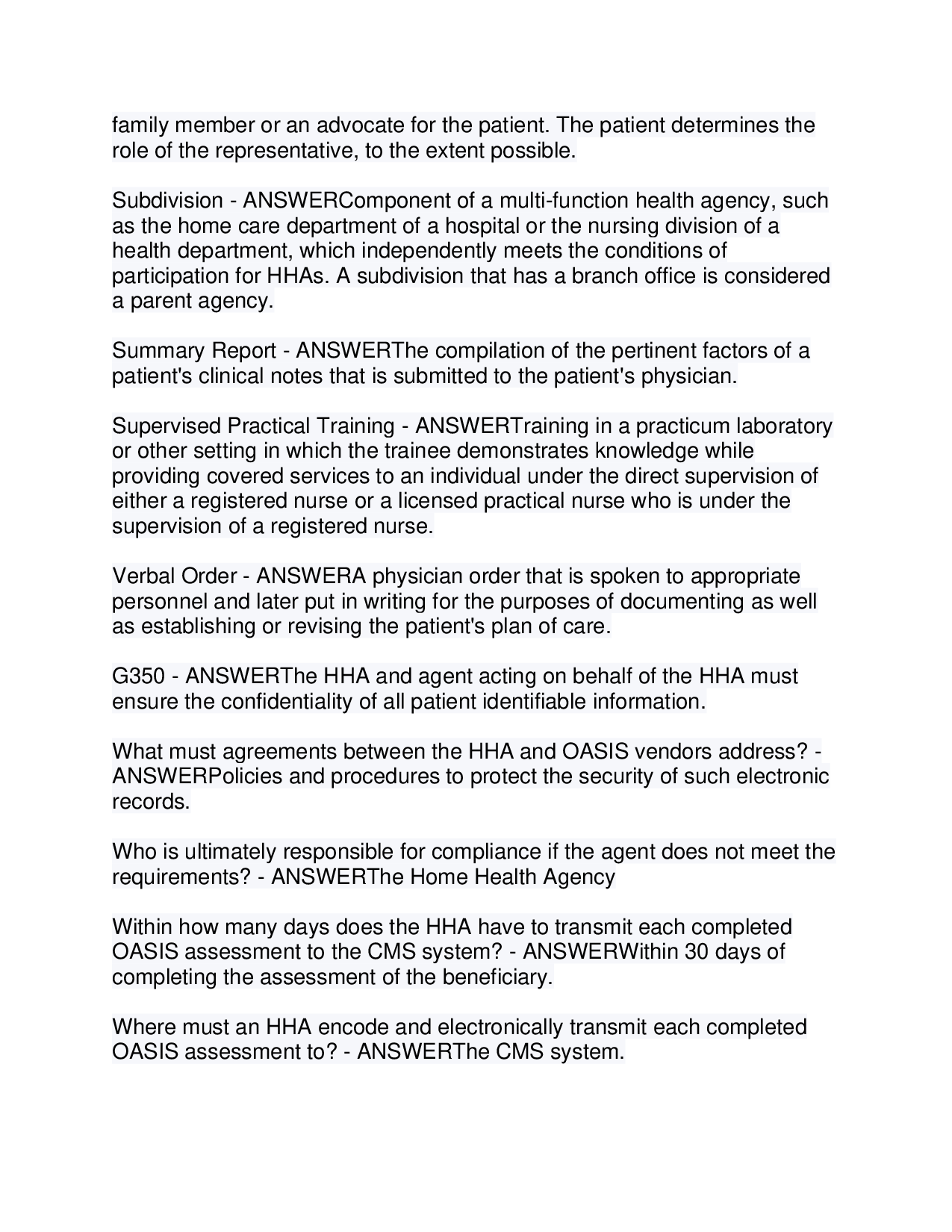 family member or an advocate for the patient. The patient determines the role of the representative, to the extent possible.

Subdivision - ANSWERComponent of a multi-function health agency, such as the home care department of a hospital or the nursing division of a health department, which independently meets the conditions of participation for HHAs. A subdivision that has a branch office is considered a parent agency.

Summary Report - ANSWERThe compilation of the pertinent factors of a patient's clinical notes that is submitted to the patient's physician.

Supervised Practical Training - ANSWERTraining in a practicum laboratory or other setting in which the trainee demonstrates knowledge while providing covered services to an individual under the direct supervision of either a registered nurse or a licensed practical nurse who is under the supervision of a registered nurse.

Verbal Order - ANSWERA physician order that is spoken to appropriate personnel and later put in writing for the purposes of documenting as well as establishing or revising the patient's plan of care.

G350 - ANSWERThe HHA and agent acting on behalf of the HHA must ensure the confidentiality of all patient identifiable information.

What must agreements between the HHA and OASIS vendors address? - ANSWERPolicies and procedures to protect the security of such electronic records.

Who is ultimately responsible for compliance if the agent does not meet the requirements? - ANSWERThe Home Health Agency

Within how many days does the HHA have to transmit each completed OASIS assessment to the CMS system? - ANSWERWithin 30 days of completing the assessment of the beneficiary.

Where must an HHA encode and electronically transmit each completed OASIS assessment to? - ANSWERThe CMS system.